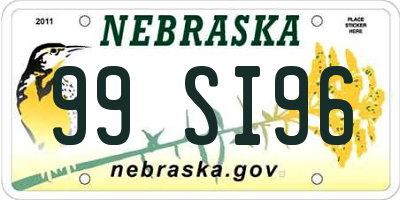 2011

NEBRASKA

PLACE STICKER HERE

99 SI96

nebraska.gov